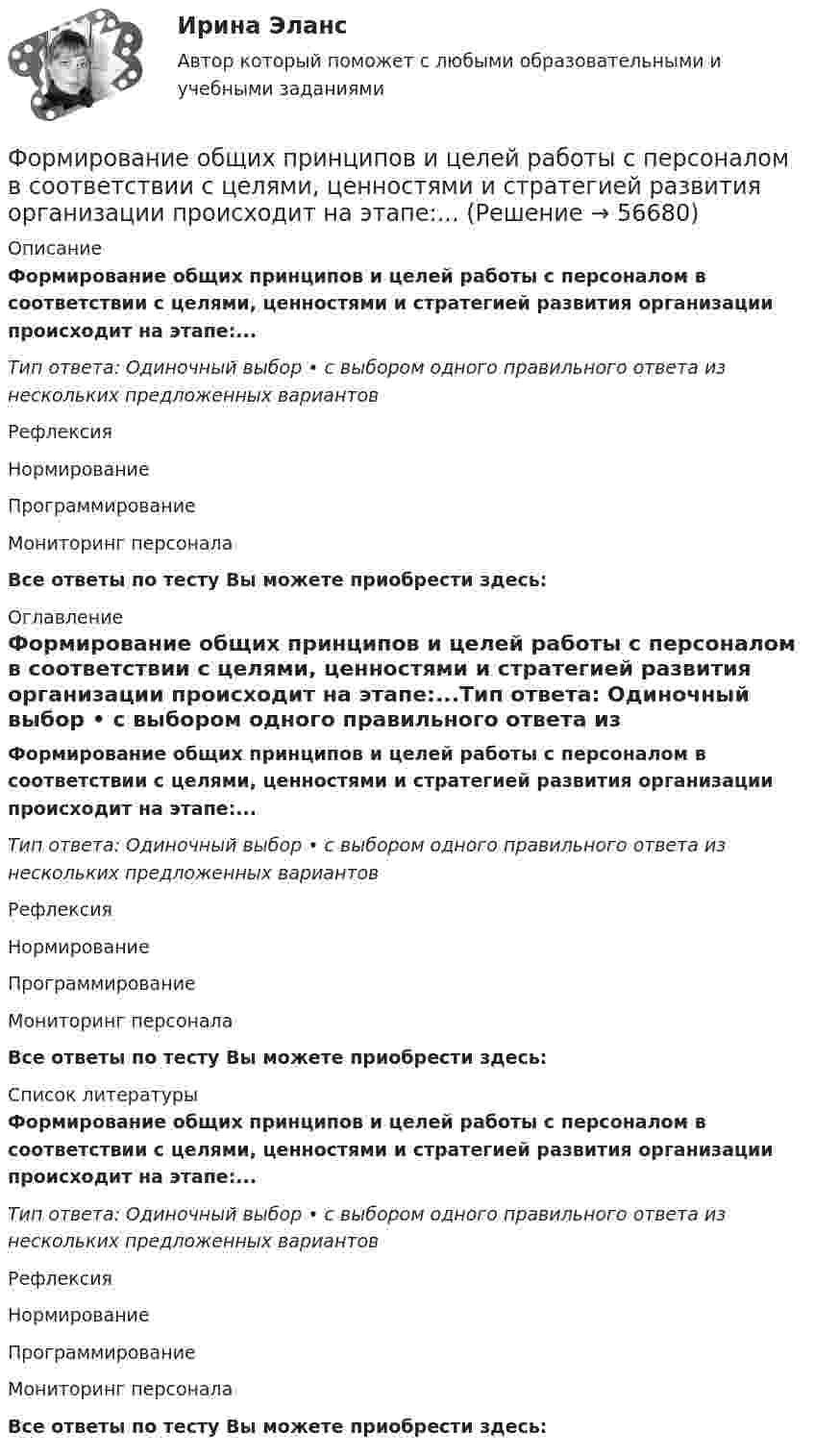 Ирина Эланс

Автор который поможет с любыми образовательными и учебными заданиями

Формирование общих принципов и целей работы с персоналом в соответствии с целями, ценностями и стратегией развития организации происходит на этапе:... (Решение → 56680)

Описание

Формирование общих принципов и целей работы с персоналом в соответствии с целями, ценностями и стратегией развития организации происходит на этапе:...

Тип ответа: Одиночный выбор • с выбором одного правильного ответа из нескольких предложенных вариантов

Рефлексия

Нормирование

Программирование

Мониторинг персонала

Все ответы по тесту Вы можете приобрести здесь:

Оглавление

Формирование общих принципов и целей работы с персоналом в соответствии с целями, ценностями и стратегией развития организации происходит на этапе:...Тип ответа: Одиночный выбор • с выбором одного правильного ответа из

Формирование общих принципов и целей работы с персоналом в соответствии с целями, ценностями и стратегией развития организации происходит на этапе:...

Тип ответа: Одиночный выбор • с выбором одного правильного ответа из нескольких предложенных вариантов

Рефлексия

Нормирование

Программирование

Мониторинг персонала

Все ответы по тесту Вы можете приобрести здесь:

Список литературы

Формирование общих принципов и целей работы с персоналом в соответствии с целями, ценностями и стратегией развития организации происходит на этапе:...

Тип ответа: Одиночный выбор • с выбором одного правильного ответа из нескольких предложенных вариантов

Рефлексия

Нормирование

Программирование

Мониторинг персонала

Все ответы по тесту Вы можете приобрести здесь: